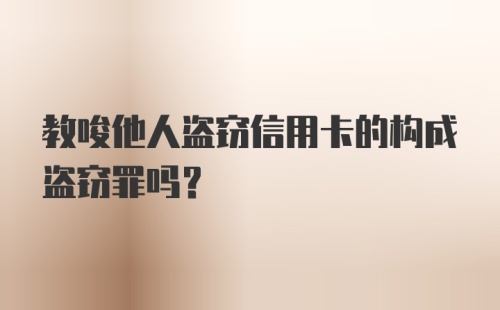 教唆他人盗窃信用卡的构成盗窃罪吗？